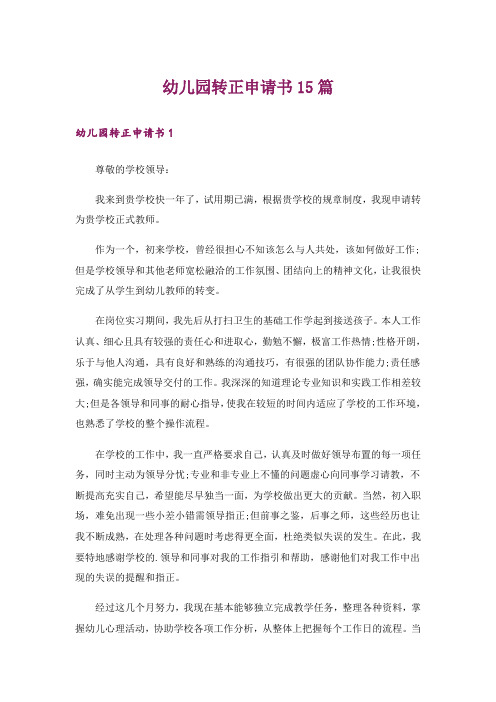 幼儿园转正申请书15篇

幼儿园转正申请书1

尊敬的学校领导：

我来到贵学校快一年了，试用期已满，根据贵学校的规章制度，我现申请转为贵学校正式教师。

作为一个，初来学校，曾经很担心不知该怎么与人共处，该如何做好工作；但是学校领导和其他老师宽松融洽的工作氛围、团结向上的精神文化，让我很快完成了从学生到幼儿教师的转变。

在岗位实习期间，我先后从打扫卫生的基础工作学起到接送孩子。本人工作认真、细心且具有较强的责任心和进取心，勤勉不懈，极富工作热情;性格开朗，乐于与他人沟通，具有良好和熟练的沟通技巧，有很强的团队协作能力;责任感强，确实能完成领导交付的工作。我深深的知道理论专业知识和实践工作相差较大;但是各领导和同事的耐心指导，使我在较短的时间内适应了学校的工作环境，也熟悉了学校的整个操作流程。

在学校的工作中，我一直严格要求自己，认真及时做好领导布置的每一项任务，同时主动为领导分忧;专业和非专业上不懂的问题虚心向同事学习请教，不断提高充实自己，希望能尽早独当一面，为学校做出更大的贡献。当然，初入职场，难免出现一些小差小错需领导指正;但前事之鉴，后事之师，这些经历也让我不断成熟，在处理各种问题时考虑得更全面，杜绝类似失误的发生。在此，我要特地感谢学校的.领导和同事对我的工作指引和帮助，感谢他们对我工作中出现的失误的提醒和指正。

经过这几个月努力，我现在基本能够独立完成教学任务，整理各种资料，掌握幼儿心理活动，协助学校各项工作分析，从整体上把握每个工作日的流程。当